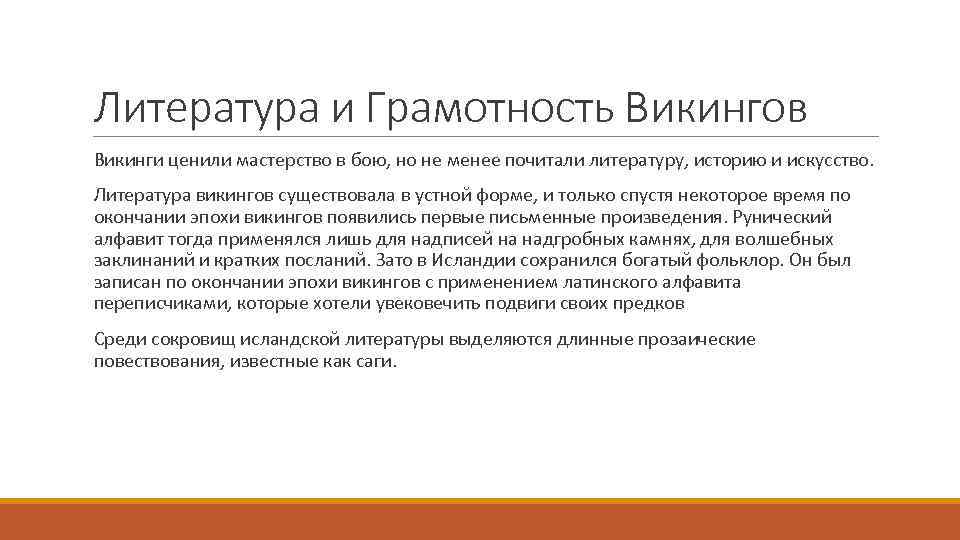 Литература и Грамотность Викингов

Викинги ценили мастерство в бою, но не менее почитали литературу, историю и искусство.

Литература викингов существовала в устной форме, и только спустя некоторое время по окончании эпохи викингов появились первые письменные произведения. Рунический алфавит тогда применялся лишь для надписей на надгробных камнях, для волшебных заклинаний и кратких посланий. Зато в Исландии сохранился богатый фольклор. Он был записан по окончании эпохи викингов с применением латинского алфавита переписчиками, которые хотели увековечить подвиги своих предков

Среди сокровищ исландской литературы выделяются длинные прозаические повествования, известные как саги.